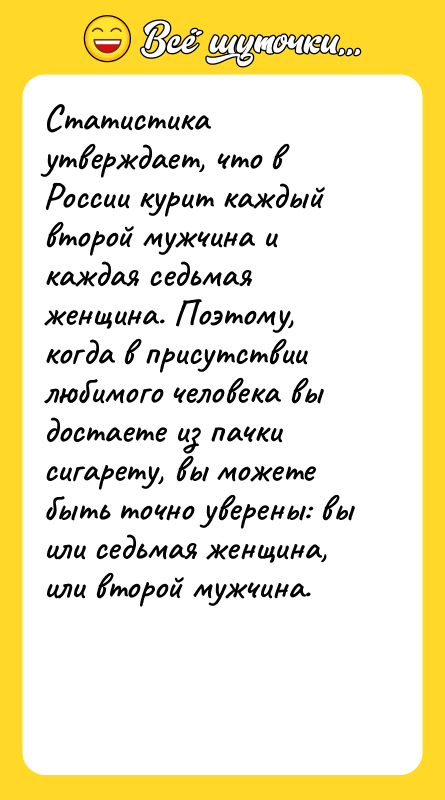 Всё шуточки...

Статистика утверждает, что в России курит каждый второй мужчина и каждая седьмая женщина. Поэтому, когда в присутствии любимого человека вы достаете из пачки сигарету, вы можете быть точно уверены: вы или седьмая женщина, или второй мужчина.